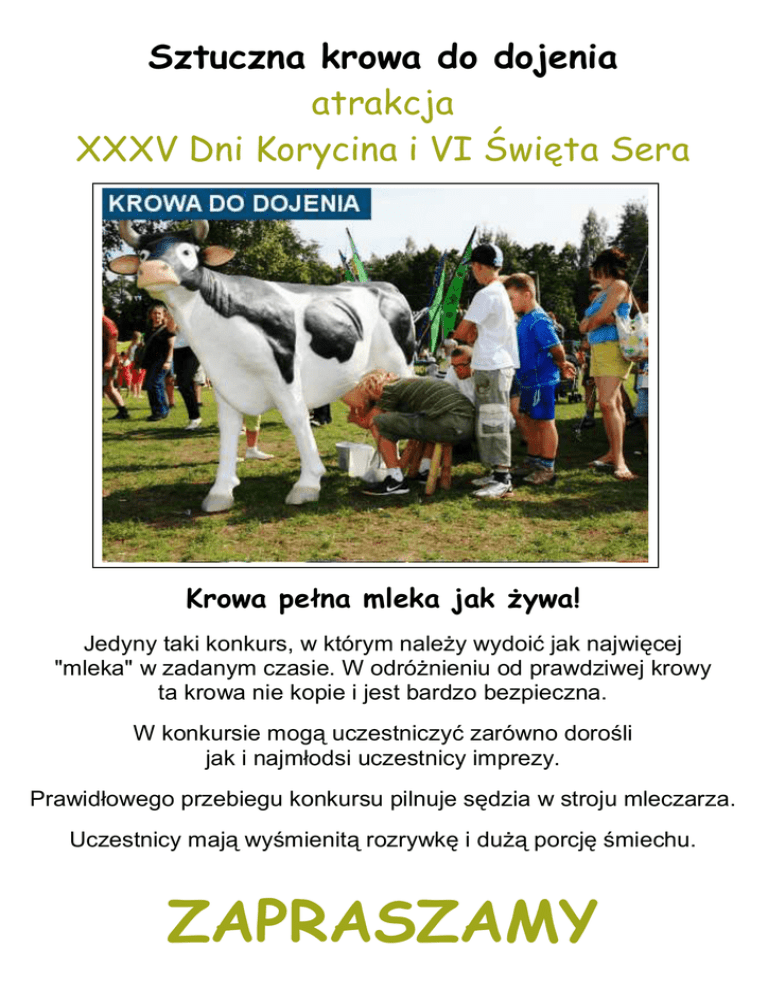 Sztuczna krowa do dojenia
atrakcja
XXXV Dni Korycina i VI Święta Sera

KROWA DO DOJENIA

Krowa pełna mleka jak żywa!

Jedyny taki konkurs, w którym należy wydoić jak najwięcej "mleka" w zadanym czasie. W odróżnieniu od prawdziwej krowy ta krowa nie kopie i jest bardzo bezpieczna.

W konkursie mogą uczestniczyć zarówno dorośli jak i najmłodsi uczestnicy imprezy.

Prawidłowego przebiegu konkursu pilnuje sędzia w stroju mleczarza.

Uczestnicy mają wyśmienitą rozrywkę i dużą porcję śmiechu.

ZAPRASZAMY